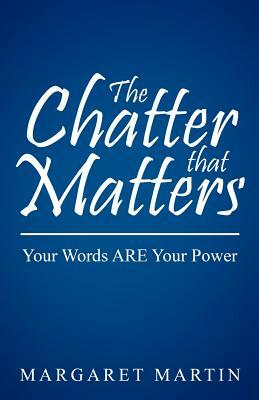 The Chatter that Matters

Your Words ARE Your Power

MARGARET MARTIN